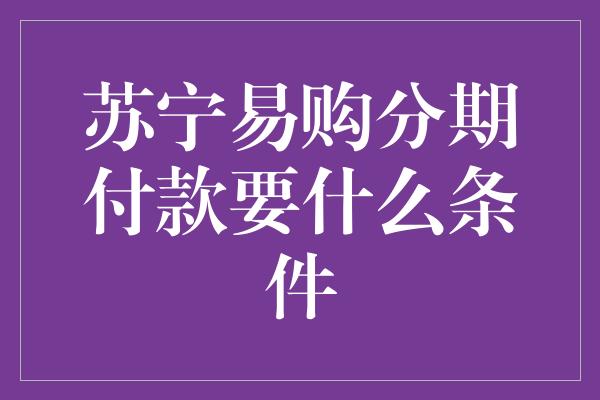 苏宁易购分期付款要什么条件